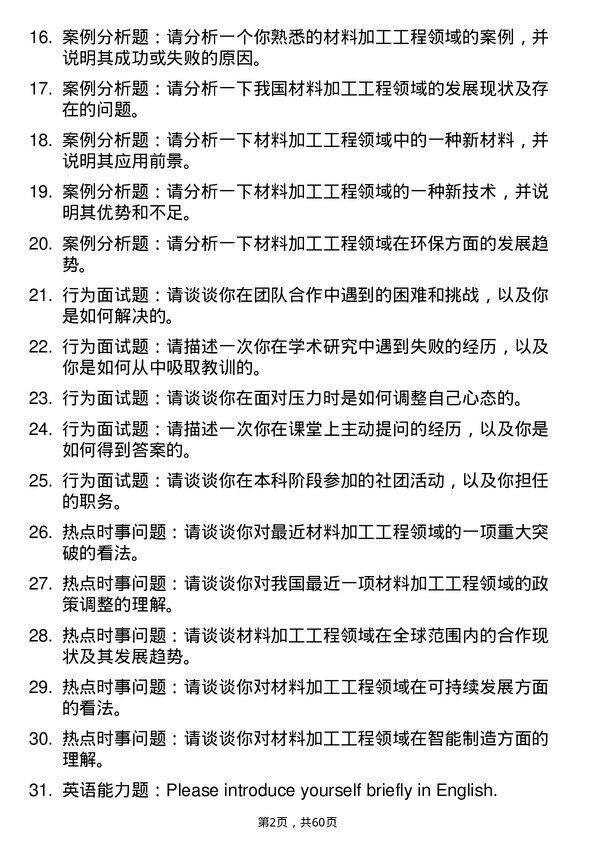 16. 案例分析题：请分析一个你熟悉的材料加工工程领域的案例，并说明其成功或失败的原因。

17. 案例分析题：请分析一下我国材料加工工程领域的发展现状及存在的问题。

18. 案例分析题：请分析一下材料加工工程领域中的一种新材料，并说明其应用前景。

19. 案例分析题：请分析一下材料加工工程领域的一种新技术，并说明其优势和不足。

20. 案例分析题：请分析一下材料加工工程领域在环保方面的发展趋势。

21. 行为面试题：请谈谈你在团队合作中遇到的困难和挑战，以及你是如何解决的。

22. 行为面试题：请描述一次你在学术研究中遇到失败的经历，以及你是如何从中吸取教训的。

23. 行为面试题：请谈谈你在面对压力时是如何调整自己心态的。

24. 行为面试题：请描述一次你在课堂上主动提问的经历，以及你是如何得到答案的。

25. 行为面试题：请谈谈你在本科阶段参加的社团活动，以及你担任的职务。

26. 热点时事问题：请谈谈你对最近材料加工工程领域的一项重大突破的看法。

27. 热点时事问题：请谈谈你对我国最近一项材料加工工程领域的政策调整的理解。

28. 热点时事问题：请谈谈材料加工工程领域在全球范围内的合作现状及其发展趋势。

29. 热点时事问题：请谈谈你对材料加工工程领域在可持续发展方面的看法。

30. 热点时事问题：请谈谈你对材料加工工程领域在智能制造方面的理解。

31. 英语能力题：Please introduce yourself briefly in English.

第2页，共60页